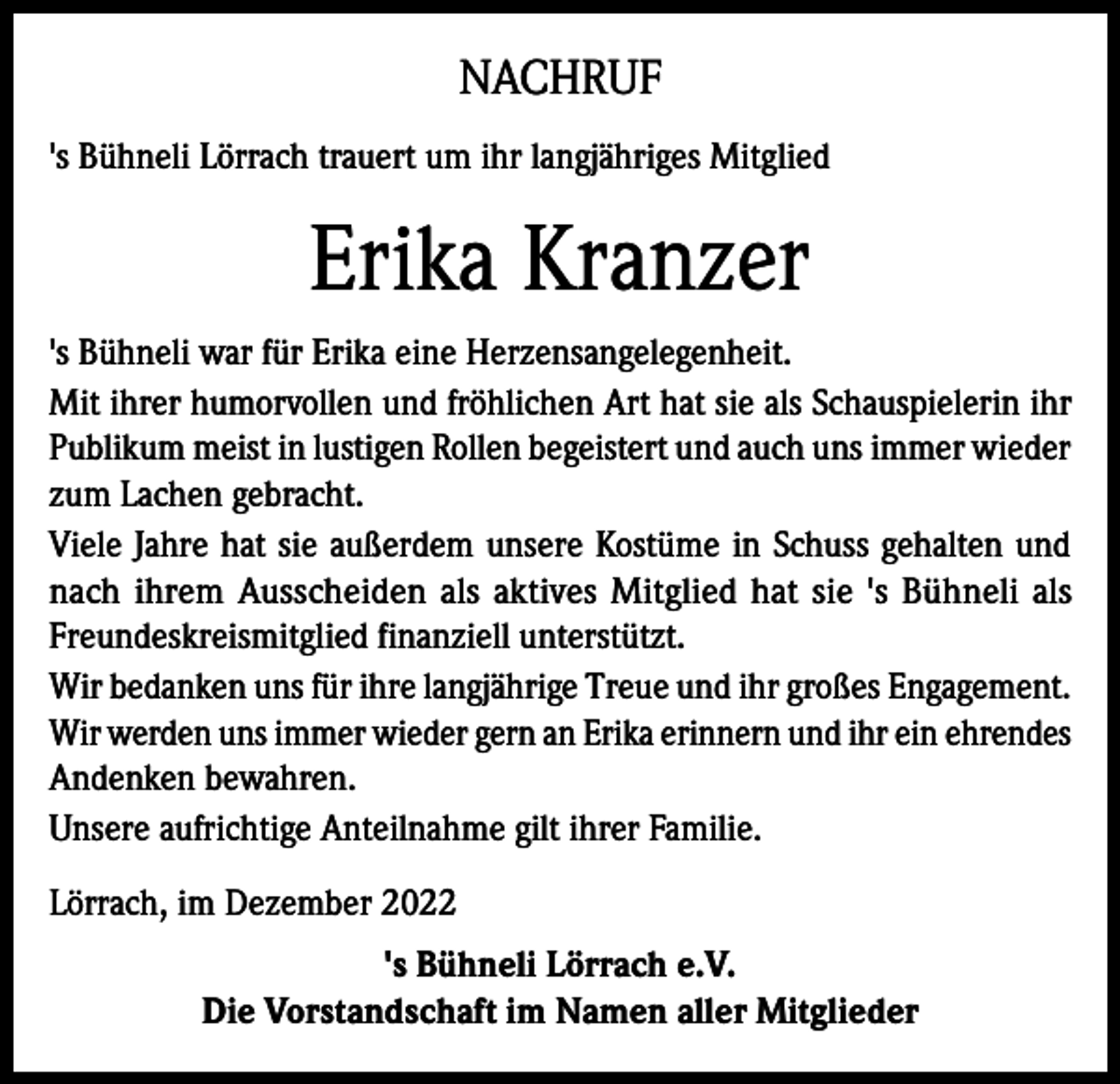 NACHRUF

's Bühneli Lörrach trauert um ihr langjähriges Mitglied

Erika Kranzer

's Bühneli war für Erika eine Herzensangelegenheit.

Mit ihrer humorvollen und fröhlichen Art hat sie als Schauspielerin ihr Publikum meist in lustigen Rollen begeistert und auch uns immer wieder zum Lachen gebracht.

Viele Jahre hat sie außerdem unsere Kostüme in Schuss gehalten und nach ihrem Ausscheiden als aktives Mitglied hat sie 's Bühneli als Freundeskreismitglied finanziell unterstützt.

Wir bedanken uns für ihre langjährige Treue und ihr großes Engagement.

Wir werden uns immer wieder gern an Erika erinnern und ihr ein ehrendes Andenken bewahren.

Unsere aufrichtige Anteilnahme gilt ihrer Familie.

Lörrach, im Dezember 2022

's Bühneli Lörrach e.V.
Die Vorstandschaft im Namen aller Mitglieder